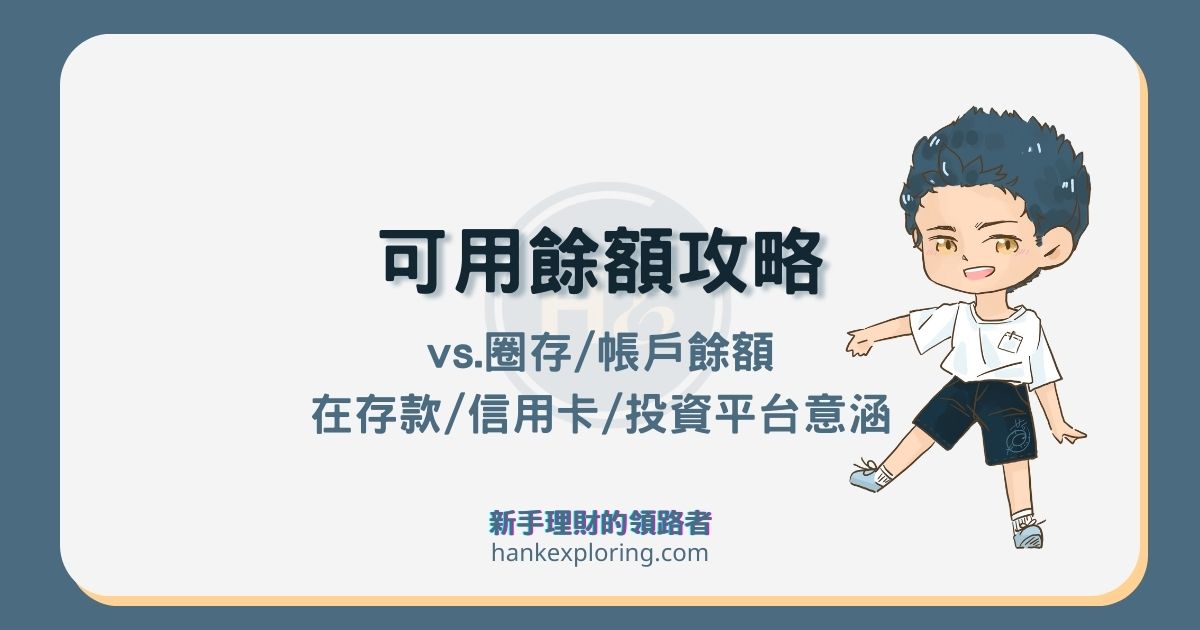 可用餘額攻略

vs.圈存/帳戶餘額
在存款/信用卡/投資平台意涵

新手理財的領路者
hankexploring.com